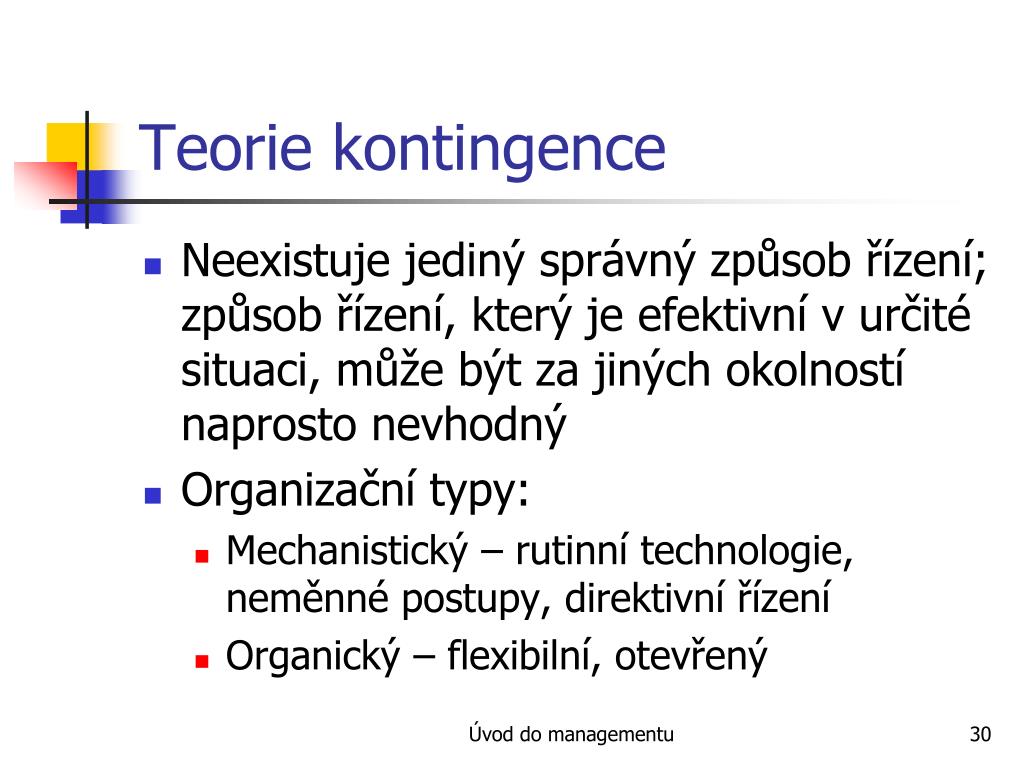 Teorie kontingence

- Neexistuje jediný správný způsob řízení; způsob řízení, který je efektivní v určité situaci, může být za jiných okolností naprosto nevhodný
- Organizační typy:
  - Mechanistický – rutinní technologie, neměnné postupy, direktivní řízení
  - Organický – flexibilní, otevřený

Úvod do managementu

30